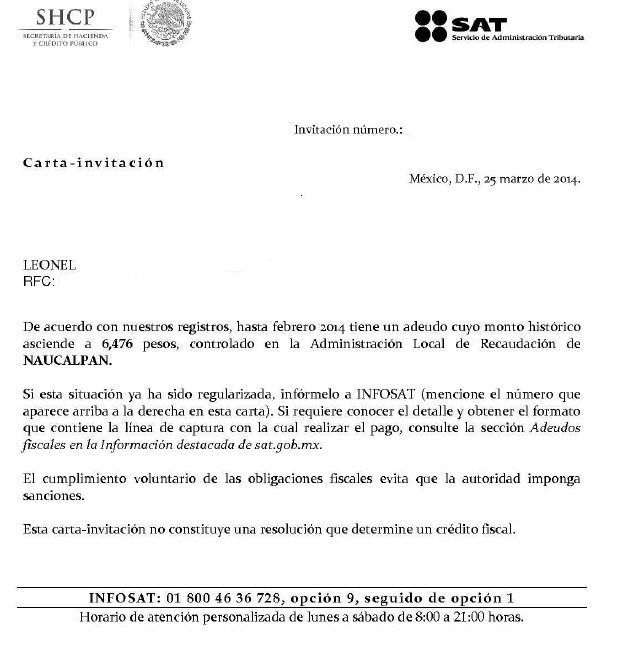 SHCP
SECRETARÍA DE HACIENDA
Y CRÉDITO PÚBLICO

SAT
Servicio de Administración Tributaria

Invitación número.:

Carta-invitación

México, D.F., 25 marzo de 2014.

LEONEL
RFC:

De acuerdo con nuestros registros, hasta febrero 2014 tiene un adeudo cuyo monto histórico asciende a 6,476 pesos, controlado en la Administración Local de Recaudación de NAUCALPAN.

Si esta situación ya ha sido regularizada, infórmelo a INFOSAT (mencione el número que aparece arriba a la derecha en esta carta). Si requiere conocer el detalle y obtener el formato que contiene la línea de captura con la cual realizar el pago, consulte la sección Adeudos fiscales en la Información destacada de sat.gob.mx.

El cumplimiento voluntario de las obligaciones fiscales evita que la autoridad imponga sanciones.

Esta carta-invitación no constituye una resolución que determine un crédito fiscal.

INFOSAT: 01 800 46 36 728, opción 9, seguido de opción 1
Horario de atención personalizada de lunes a sábado de 8:00 a 21:00 horas.